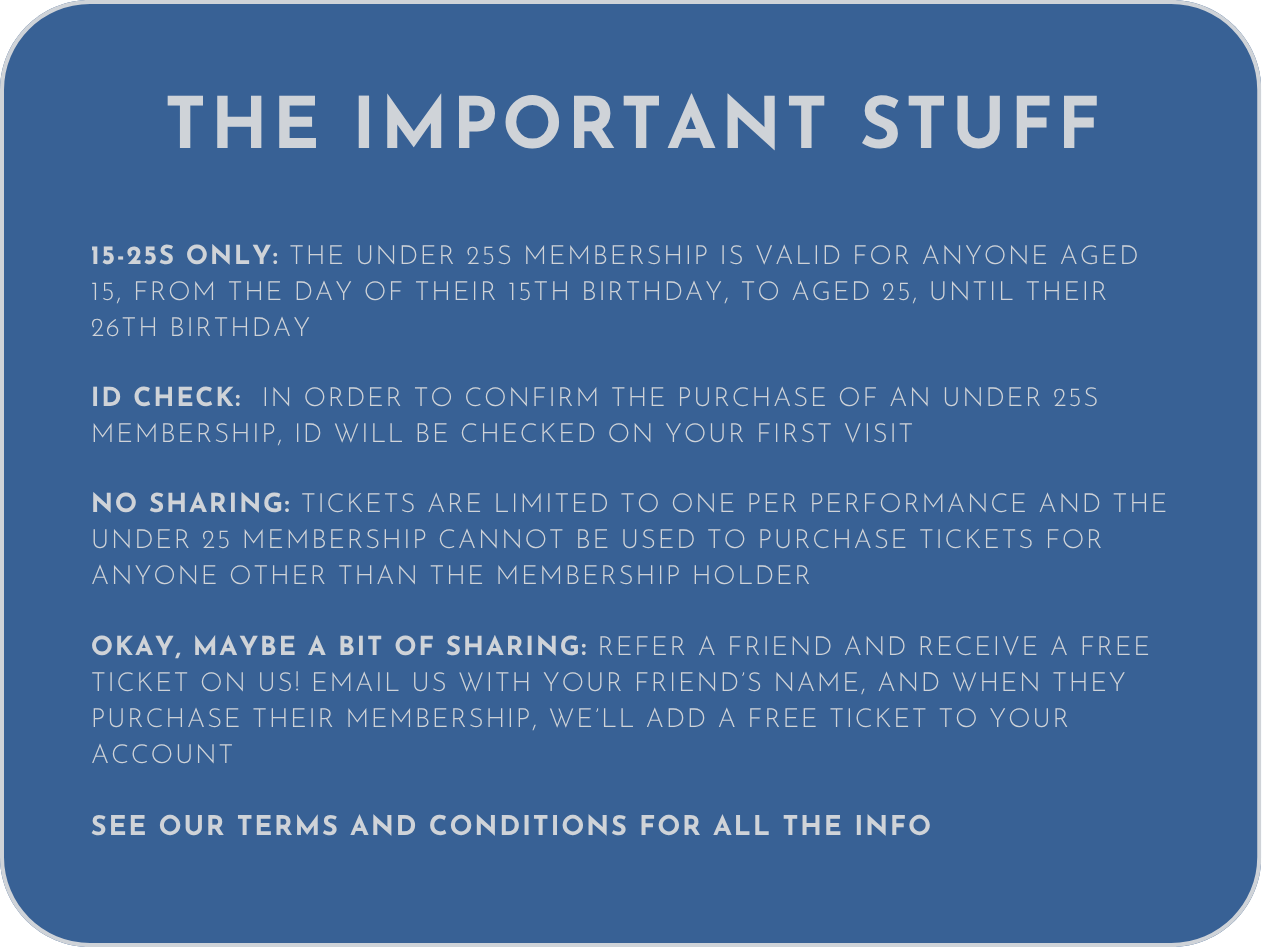 THE IMPORTANT STUFF

15-25S ONLY: THE UNDER 25S MEMBERSHIP IS VALID FOR ANYONE AGED 15, FROM THE DAY OF THEIR 15TH BIRTHDAY, TO AGED 25, UNTIL THEIR 26TH BIRTHDAY

ID CHECK: IN ORDER TO CONFIRM THE PURCHASE OF AN UNDER 25S MEMBERSHIP, ID WILL BE CHECKED ON YOUR FIRST VISIT

NO SHARING: TICKETS ARE LIMITED TO ONE PER PERFORMANCE AND THE UNDER 25 MEMBERSHIP CANNOT BE USED TO PURCHASE TICKETS FOR ANYONE OTHER THAN THE MEMBERSHIP HOLDER

OKAY, MAYBE A BIT OF SHARING: REFER A FRIEND AND RECEIVE A FREE TICKET ON US! EMAIL US WITH YOUR FRIEND'S NAME, AND WHEN THEY PURCHASE THEIR MEMBERSHIP, WE'LL ADD A FREE TICKET TO YOUR ACCOUNT

SEE OUR TERMS AND CONDITIONS FOR ALL THE INFO